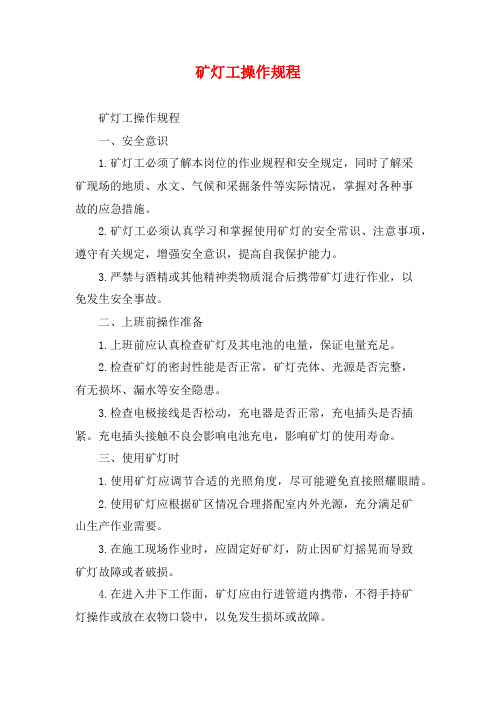 矿灯工操作规程

矿灯工操作规程

一、安全意识

1.矿灯工必须了解本岗位的作业规程和安全规定，同时了解采矿现场的地质、水文、气候和采掘条件等实际情况，掌握对各种事故的应急措施。

2.矿灯工必须认真学习和掌握使用矿灯的安全常识、注意事项，遵守有关规定，增强安全意识，提高自我保护能力。

3.严禁与酒精或其他精神类物质混合后携带矿灯进行作业，以免发生安全事故。

二、上班前操作准备

1.上班前应认真检查矿灯及其电池的电量，保证电量充足。

2.检查矿灯的密封性能是否正常，矿灯壳体、光源是否完整，有无损坏、漏水等安全隐患。

3.检查电极接线是否松动，充电器是否正常，充电插头是否插紧。充电插头接触不良会影响电池充电，影响矿灯的使用寿命。

三、使用矿灯时

1.使用矿灯应调节合适的光照角度，尽可能避免直接照耀眼睛。

2.使用矿灯应根据矿区情况合理搭配室内外光源，充分满足矿山生产作业需要。

3.在施工现场作业时，应固定好矿灯，防止因矿灯摇晃而导致矿灯故障或者破损。

4.在进入井下工作面，矿灯应由行进管道内携带，不得手持矿灯操作或放在衣物口袋中，以免发生损坏或故障。